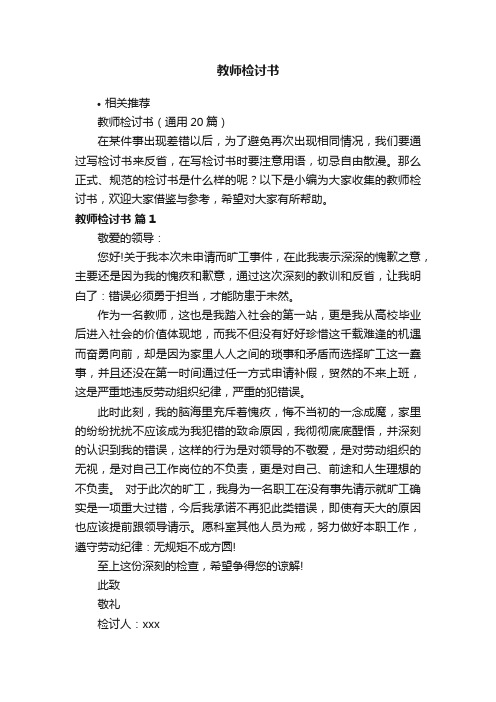 教师检讨书

• 相关推荐

教师检讨书（通用 20 篇）

在某件事出现差错以后，为了避免再次出现相同情况，我们要通过写检讨书来反省，在写检讨书时要注意用语，切忌自由散漫。那么正式、规范的检讨书是什么样的呢？以下是小编为大家收集的教师检讨书，欢迎大家借鉴与参考，希望对大家有所帮助。

教师检讨书 篇 1

敬爱的领导：

您好!关于我本次未申请而旷工事件，在此我表示深深的愧歉之意，主要还是因为我的愧疚和歉意，通过这次深刻的教训和反省，让我明白了：错误必须勇于担当，才能防患于未然。

作为一名教师，这也是我踏入社会的第一站，更是我从高校毕业后进入社会的价值体现地，而我不但没有好好珍惜这千载难逢的机遇而奋勇向前，却是因为家里人人之间的琐事和矛盾而选择旷工这一蠢事，并且还没在第一时间通过任一方式申请补假，贸然的不来上班，这是严重地违反劳动组织纪律，严重的犯错误。

此时此刻，我的脑海里充斥着愧疚，悔不当初的一念成魔，家里的纷纷扰扰不应该成为我犯错的致命原因，我彻彻底底醒悟，并深刻的认识到我的错误，这样的行为是对领导的不敬爱，是对劳动组织的无视，是对自己工作岗位的不负责，更是对自己、前途和人生理想的不负责。 对于此次的旷工，我身为一名职工在没有事先请示就旷工确实是一项重大过错，今后我承诺不再犯此类错误，即使有天大的原因也应该提前跟领导请示。愿科室其他人员为戒，努力做好本职工作，遵守劳动纪律：无规矩不成方圆!

至上这份深刻的检查，希望争得您的谅解!

此致

敬礼

检讨人：xxx